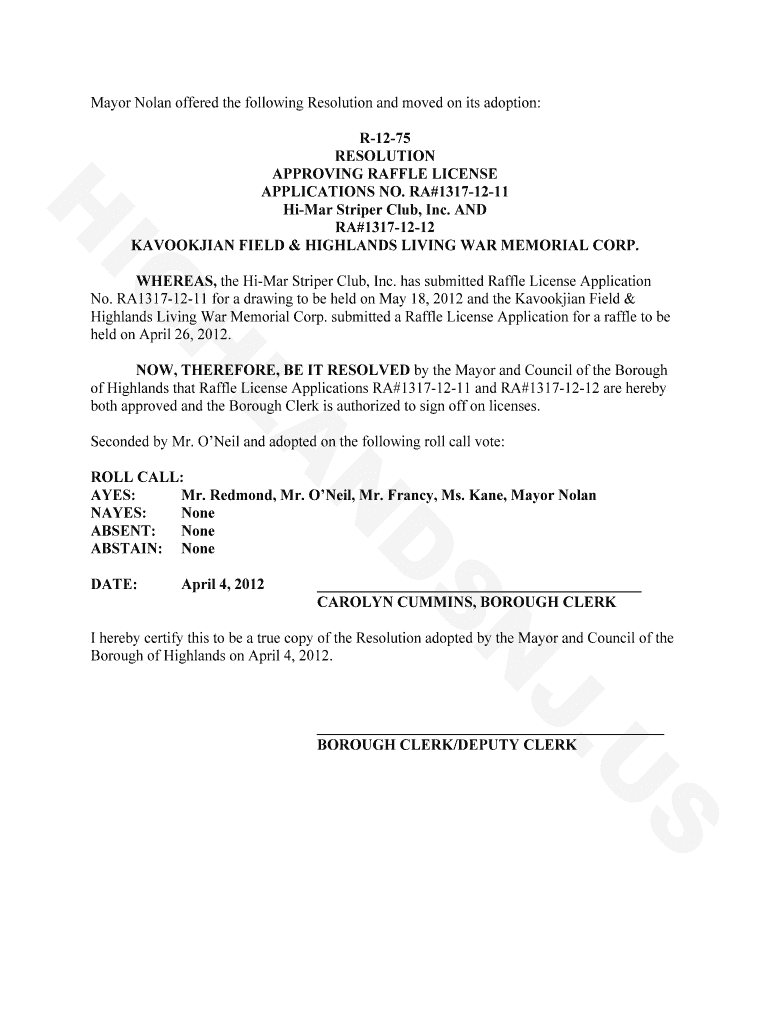 Mayor Nolan offered the following Resolution and moved on its adoption:

R-12-75
RESOLUTION
APPROVING RAFFLE LICENSE
APPLICATIONS NO. RA#1317-12-11
Hi-Mar Striper Club, Inc. AND
RA#1317-12-12
KAVOOKJIAN FIELD & HIGHLANDS LIVING WAR MEMORIAL CORP.

WHEREAS, the Hi-Mar Striper Club, Inc. has submitted Raffle License Application No. RA1317-12-11 for a drawing to be held on May 18, 2012 and the Kavookjian Field & Highlands Living War Memorial Corp. submitted a Raffle License Application for a raffle to be held on April 26, 2012.

NOW, THEREFORE, BE IT RESOLVED by the Mayor and Council of the Borough of Highlands that Raffle License Applications RA#1317-12-11 and RA#1317-12-12 are hereby both approved and the Borough Clerk is authorized to sign off on licenses.

Seconded by Mr. O'Neil and adopted on the following roll call vote:

ROLL CALL:
AYES: Mr. Redmond, Mr. O'Neil, Mr. Francy, Ms. Kane, Mayor Nolan
NAYES: None
ABSENT: None
ABSTAIN: None

DATE: April 4, 2012
CAROLYN CUMMINS, BOROUGH CLERK

I hereby certify this to be a true copy of the Resolution adopted by the Mayor and Council of the Borough of Highlands on April 4, 2012.

BOROUGH CLERK/DEPUTY CLERK

HIGHLANDSNJ.US